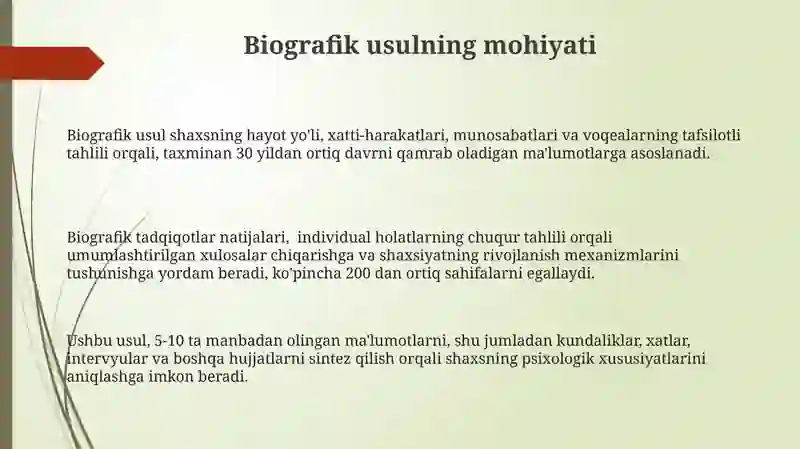 Biografik usulning mohiyati

Biografik usul shaxsning hayot yo'li, xatti-harakatlari, munosabatlari va voqealarning tafsilotli tahlili orqali, taxminan 30 yildan ortiq davrni qamrab oladigan ma'lumotlarga asoslanadi.

Biografik tadqiqotlar natijalari, individual holatlarning chuqur tahlili orqali umumlashtirilgan xulosalar chiqarishga va shaxsiyatning rivojlanish mexanizmlarini tushunishga yordam beradi, ko'pincha 200 dan ortiq sahifalarni egallaydi.

Ushbu usul, 5-10 ta manbadan olingan ma'lumotlarni, shu jumladan kundaliklar, xatlar, intervyular va boshqa hujjatlarni sintez qilish orqali shaxsning psixologik xususiyatlarini aniqlashga imkon beradi.